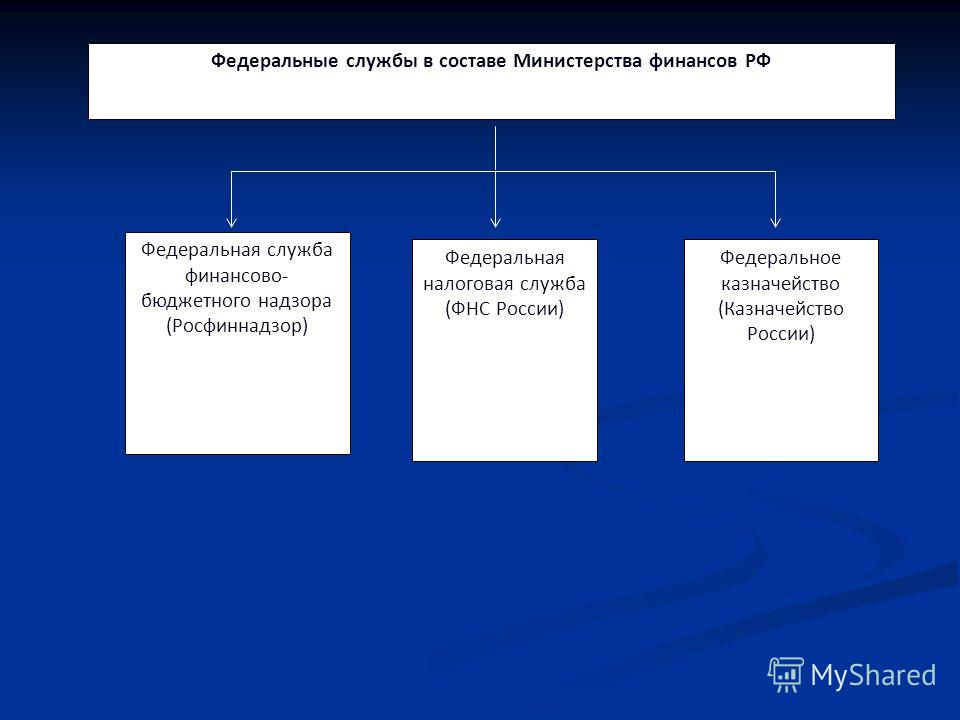 Федеральные службы в составе Министерства финансов РФ

Федеральная служба финансово-бюджетного надзора (Росфиннадзор)

Федеральная налоговая служба (ФНС России)

Федеральное казначейство (Казначейство России)

MyShared